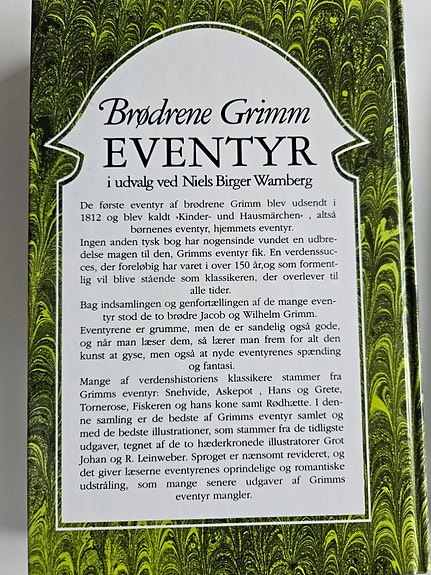 Brødrene Grimm
EVENTYR
i udvalg ved Niels Birger Wamberg

De første eventyr af brødrene Grimm blev udsendt i 1812 og blev kaldt »Kinder- und Hausmärchen« , altså børnenes eventyr, hjemmets eventyr.

Ingen anden tysk bog har nogensinde vundet en udbredelse magen til den, Grimms eventyr fik. En verdenssucces, der foreløbig har varet i over 150 år,og som formentlig vil blive stående som klassikeren, der overlever til alle tider.

Bag indsamlingen og genfortællingen af de mange eventyr stod de to brødre Jacob og Wilhelm Grimm.

Eventyrene er grumme, men de er sandelig også gode, og når man læser dem, så lærer man frem for alt den kunst at gyse, men også at nyde eventyrenes spænding og fantasi.

Mange af verdenshistoriens klassikere stammer fra Grimms eventyr: Snehvide, Askepot , Hans og Grete, Tornerose, Fiskeren og hans kone samt Rødhætte. I denne samling er de bedste af Grimms eventyr samlet og med de bedste illustrationer, som stammer fra de tidligste udgaver, tegnet af de to hæderkronede illustratorer Grot Johan og R. Leinweber. Sproget er nænsomt revideret, og det giver læserne eventyrenes oprindelige og romantiske udstråling, som mange senere udgaver af Grimms eventyr mangler.